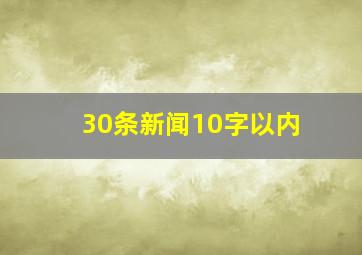 30条新闻10字以内